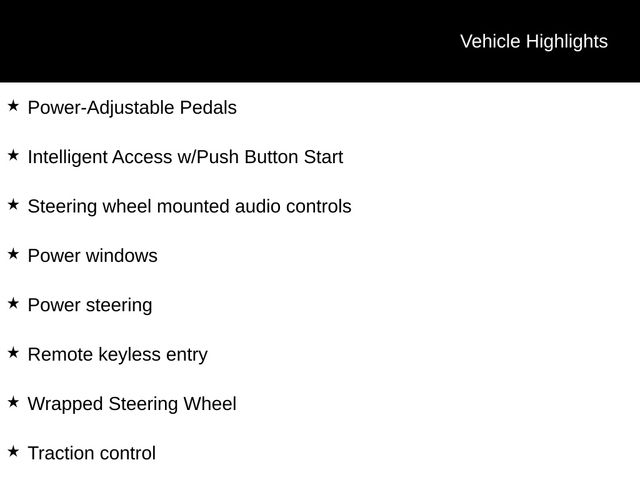 Vehicle Highlights

★ Power-Adjustable Pedals

★ Intelligent Access w/Push Button Start

★ Steering wheel mounted audio controls

★ Power windows

★ Power steering

★ Remote keyless entry

★ Wrapped Steering Wheel

★ Traction control